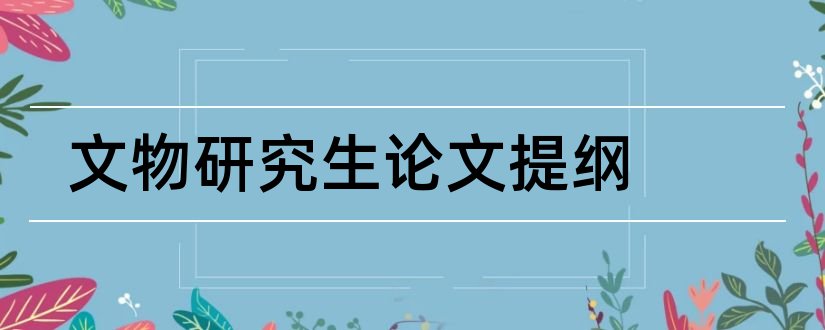 文物研究生论文提纲